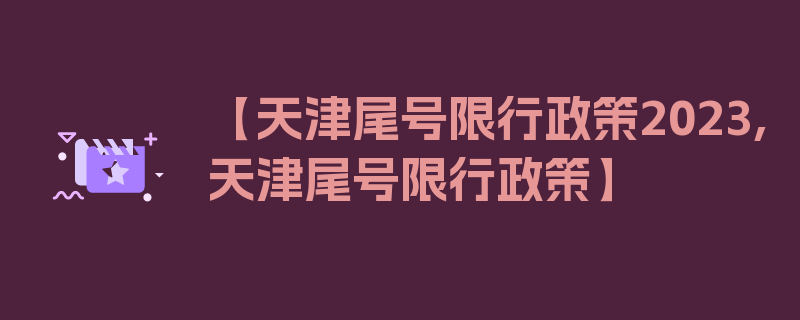 【天津尾号限行政策2023,天津尾号限行政策】